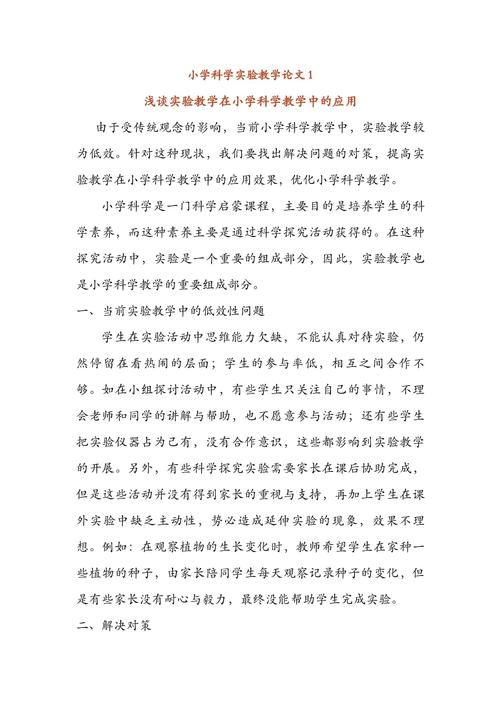 小学科学实验教学论文1

浅谈实验教学在小学科学教学中的应用

由于受传统观念的影响，当前小学科学教学中，实验教学较为低效。针对这种现状，我们要找出解决问题的对策，提高实验教学在小学科学教学中的应用效果，优化小学科学教学。

小学科学是一门科学启蒙课程，主要目的是培养学生的科学素养，而这种素养主要是通过科学探究活动获得的。在这种探究活动中，实验是一个重要的组成部分，因此，实验教学也是小学科学教学的重要组成部分。

一、当前实验教学中的低效性问题

学生在实验活动中思维能力欠缺，不能认真对待实验，仍然停留在看热闹的层面；学生的参与率低，相互之间合作不够。如在小组探讨活动中，有些学生只关注自己的事情，不理会老师和同学的讲解与帮助，也不愿意参与活动；还有些学生把实验仪器占为己有，没有合作意识，这些都影响到实验教学的开展。另外，有些科学探究实验需要家长在课后协助完成，但是这些活动并没有得到家长的重视与支持，再加上学生在课外实验中缺乏主动性，势必造成延伸实验的现象，效果不理想。例如：在观察植物的生长变化时，教师希望学生在家种一些植物的种子，由家长陪同学生每天观察记录种子的变化，但是有些家长没有耐心与毅力，最终没能帮助学生完成实验。

二、解决对策